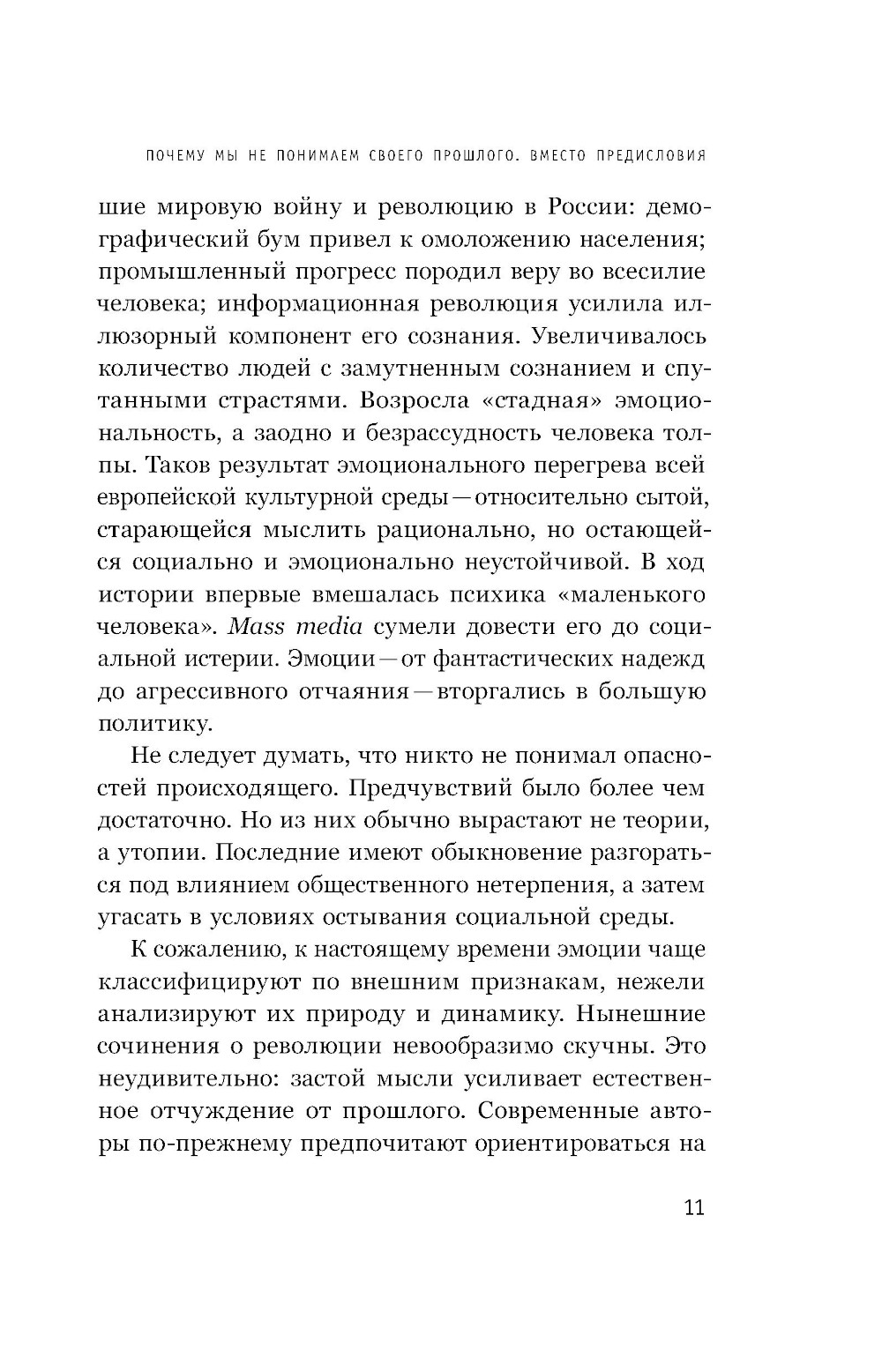 ПОЧЕМУ МЫ НЕ ПОНИМАЕМ СВОЕГО ПРОШЛОГО. ВМЕСТО ПРЕДИСЛОВИЯ

шие мировую войну и революцию в России: демографический бум привел к омоложению населения; промышленный прогресс породил веру во всесилие человека; информационная революция усилила иллюзорный компонент его сознания. Увеличивалось количество людей с замутненным сознанием и спутанными страстями. Возросла «стадная» эмоциональность, а заодно и безрассудность человека толпы. Таков результат эмоционального перегрева всей европейской культурной среды — относительно сытой, старающейся мыслить рационально, но остающейся социально и эмоционально неустойчивой. В ход истории впервые вмешалась психика «маленького человека». Mass media сумели довести его до социальной истерии. Эмоции — от фантастических надежд до агрессивного отчаяния — вторгались в большую политику.

Не следует думать, что никто не понимал опасностей происходящего. Предчувствий было более чем достаточно. Но из них обычно вырастают не теории, а утопии. Последние имеют обыкновение разгораться под влиянием общественного нетерпения, а затем угасать в условиях остывания социальной среды.

К сожалению, к настоящему времени эмоции чаще классифицируют по внешним признакам, нежели анализируют их природу и динамику. Нынешние сочинения о революции невообразимо скучны. Это неудивительно: застой мысли усиливает естественное отчуждение от прошлого. Современные авторы по-прежнему предпочитают ориентироваться на

11